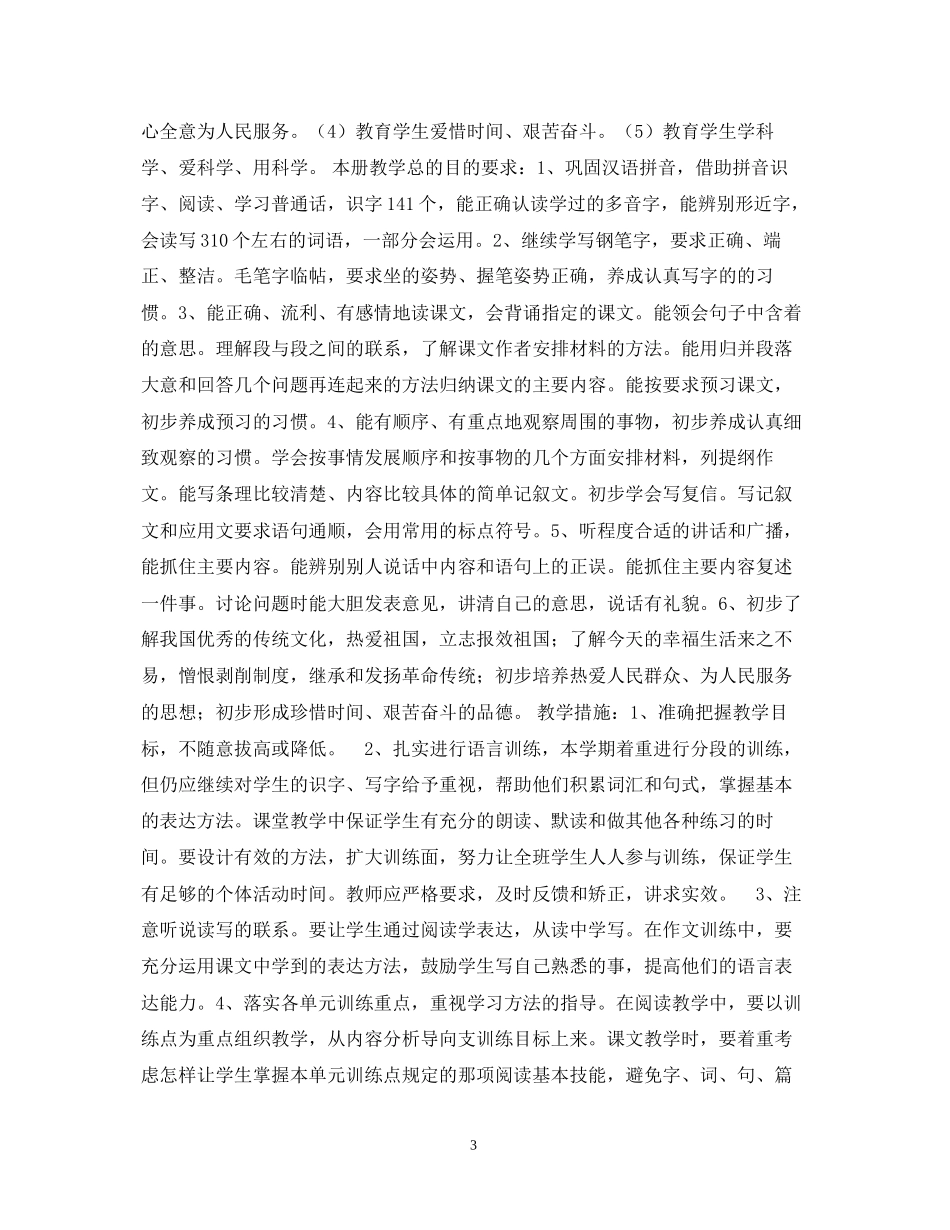 心全意为人民服务。（4）教育学生爱惜时间、艰苦奋斗。（5）教育学生学科学、爱科学、用科学。 本册教学总的目的要求：1、巩固汉语拼音，借助拼音识字、阅读、学习普通话，识字141个，能正确认读学过的多音字，能辨别形近字，会读写310个左右的词语，一部分会运用。2、继续学写钢笔字，要求正确、端正、整洁。毛笔字临帖，要求坐的姿势、握笔姿势正确，养成认真写字的的习惯。3、能正确、流利、有感情地读课文，会背诵指定的课文。能领会句子中含着的意思。理解段与段之间的联系，了解课文作者安排材料的方法。能用归并段落大意和回答几个问题再连起来的方法归纳课文的主要内容。能按要求预习课文，初步养成预习的习惯。4、能有顺序、有重点地观察周围的事物，初步养成认真细致观察的习惯。学会按事情发展顺序和按事物的几个方面安排材料，列提纲作文。能写条理比较清楚、内容比较具体的简单记叙文。初步学会写复信。写记叙文和应用文要求语句通顺，会用常用的标点符号。5、听程度合适的讲话和广播，能抓住主要内容。能辨别别人说话中内容和语句上的正误。能抓住主要内容复述一件事。讨论问题时能大胆发表意见，讲清自己的意思，说话有礼貌。6、初步了解我国优秀的传统文化，热爱祖国，立志报效祖国；了解今天的幸福生活来之不易，憎恨剥削制度，继承和发扬革命传统；初步培养热爱人民群众、为人民服务的思想；初步形成珍惜时间、艰苦奋斗的品德。 教学措施：1、准确把握教学目标，不随意拔高或降低。 2、扎实进行语言训练，本学期着重进行分段的训练，但仍应继续对学生的识字、写字给予重视，帮助他们积累词汇和句式，掌握基本的表达方法。课堂教学中保证学生有充分的朗读、默读和做其他各种练习的时间。要设计有效的方法，扩大训练面，努力让全班学生人人参与训练，保证学生有足够的个体活动时间。教师应严格要求，及时反馈和矫正，讲求实效。 3、注意听说读写的联系。要让学生通过阅读学表达，从读中学写。在作文训练中，要充分运用课文中学到的表达方法，鼓励学生写自己熟悉的事，提高他们的语言表达能力。4、落实各单元训练重点，重视学习方法的指导。在阅读教学中，要以训练点为重点组织教学，从内容分析导向支训练目标上来。课文教学时，要着重考虑怎样让学生掌握本单元训练点规定的那项阅读基本技能，避免字、词、句、篇

3